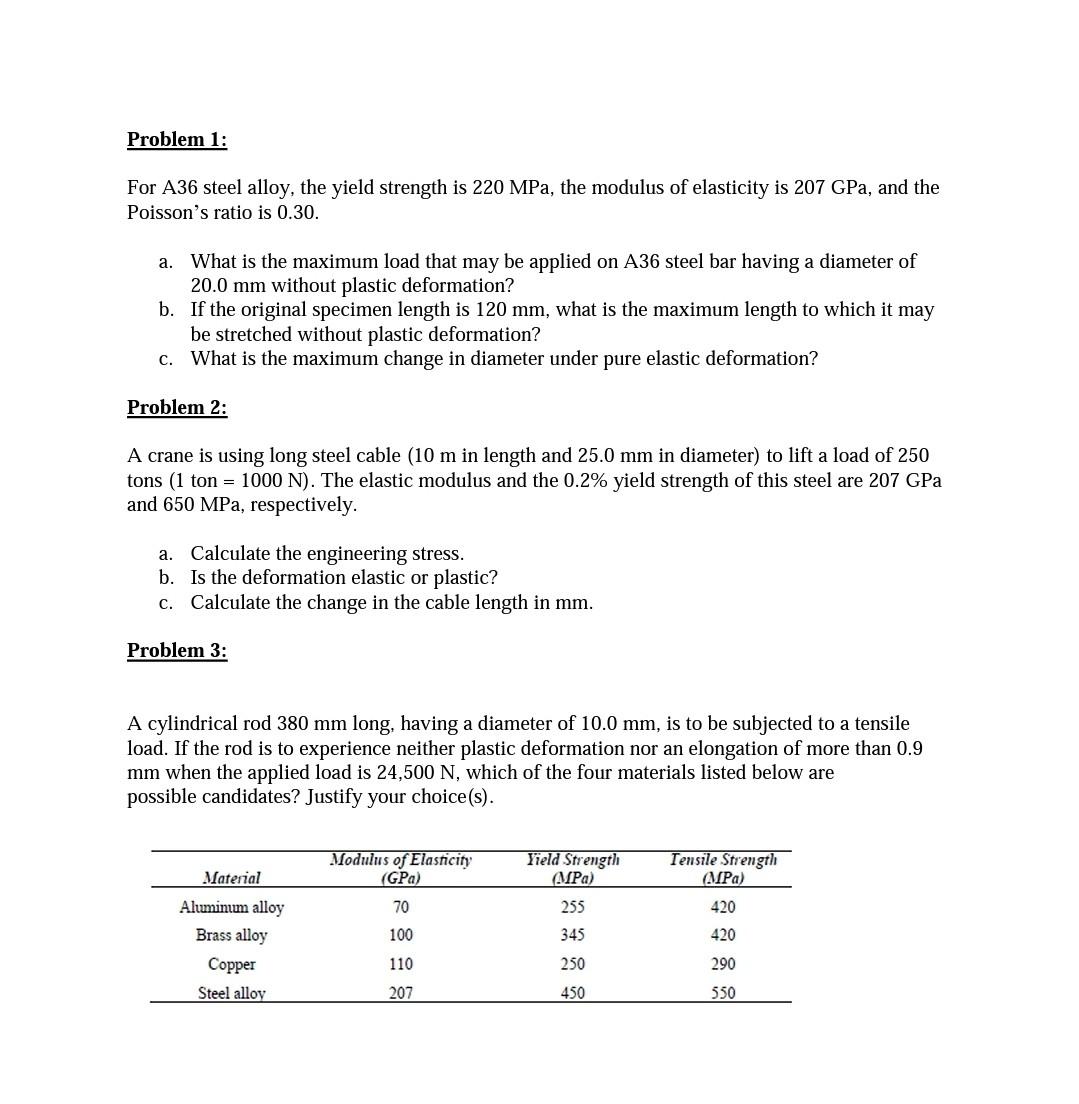 Problem 1:

For A36 steel alloy, the yield strength is 220 MPa, the modulus of elasticity is 207 GPa, and the Poisson's ratio is 0.30.

a. What is the maximum load that may be applied on A36 steel bar having a diameter of 20.0 mm without plastic deformation?
b. If the original specimen length is 120 mm, what is the maximum length to which it may be stretched without plastic deformation?
c. What is the maximum change in diameter under pure elastic deformation?

Problem 2:

A crane is using long steel cable (10 m in length and 25.0 mm in diameter) to lift a load of 250 tons (1 ton = 1000 N). The elastic modulus and the 0.2% yield strength of this steel are 207 GPa and 650 MPa, respectively.

a. Calculate the engineering stress.
b. Is the deformation elastic or plastic?
c. Calculate the change in the cable length in mm.

Problem 3:

A cylindrical rod 380 mm long, having a diameter of 10.0 mm, is to be subjected to a tensile load. If the rod is to experience neither plastic deformation nor an elongation of more than 0.9 mm when the applied load is 24,500 N, which of the four materials listed below are possible candidates? Justify your choice(s).

| Material | Modulus of Elasticity (GPa) | Yield Strength (MPa) | Tensile Strength (MPa) |
|---|---|---|---|
| Aluminum alloy | 70 | 255 | 420 |
| Brass alloy | 100 | 345 | 420 |
| Copper | 110 | 250 | 290 |
| Steel alloy | 207 | 450 | 550 |